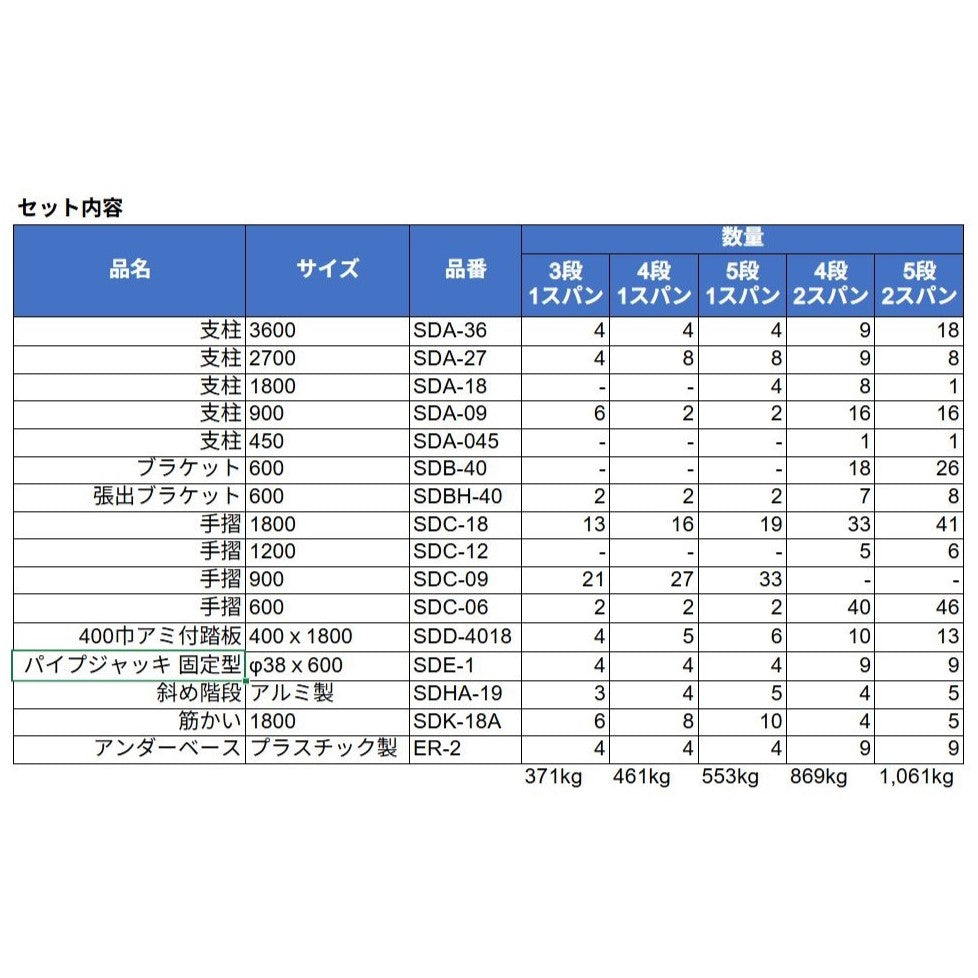 セット内容

| 品名 | サイズ | 品番 | 数量 3段 1スパン | 数量 4段 1スパン | 数量 5段 1スパン | 数量 4段 2スパン | 数量 5段 2スパン |
|---|---|---|---|---|---|---|---|
| 支柱 | 3600 | SDA-36 | 4 | 4 | 4 | 9 | 18 |
| 支柱 | 2700 | SDA-27 | 4 | 8 | 8 | 9 | 8 |
| 支柱 | 1800 | SDA-18 | - | - | 4 | 8 | 1 |
| 支柱 | 900 | SDA-09 | 6 | 2 | 2 | 16 | 16 |
| 支柱 | 450 | SDA-045 | - | - | - | 1 | 1 |
| ブラケット | 600 | SDB-40 | - | - | - | 18 | 26 |
| 張出ブラケット | 600 | SDBH-40 | 2 | 2 | 2 | 7 | 8 |
| 手摺 | 1800 | SDC-18 | 13 | 16 | 19 | 33 | 41 |
| 手摺 | 1200 | SDC-12 | - | - | - | 5 | 6 |
| 手摺 | 900 | SDC-09 | 21 | 27 | 33 | - | - |
| 手摺 | 600 | SDC-06 | 2 | 2 | 2 | 40 | 46 |
| 400巾アミ付踏板 | 400 x 1800 | SDD-4018 | 4 | 5 | 6 | 10 | 13 |
| パイプジャッキ 固定型 | φ38 x 600 | SDE-1 | 4 | 4 | 4 | 9 | 9 |
| 斜め階段 | アルミ製 | SDHA-19 | 3 | 4 | 5 | 4 | 5 |
| 筋かい | 1800 | SDK-18A | 6 | 8 | 10 | 4 | 5 |
| アンダーベース | プラスチック製 | ER-2 | 4 | 4 | 4 | 9 | 9 |
| | | | 371kg | 461kg | 553kg | 869kg | 1,061kg |